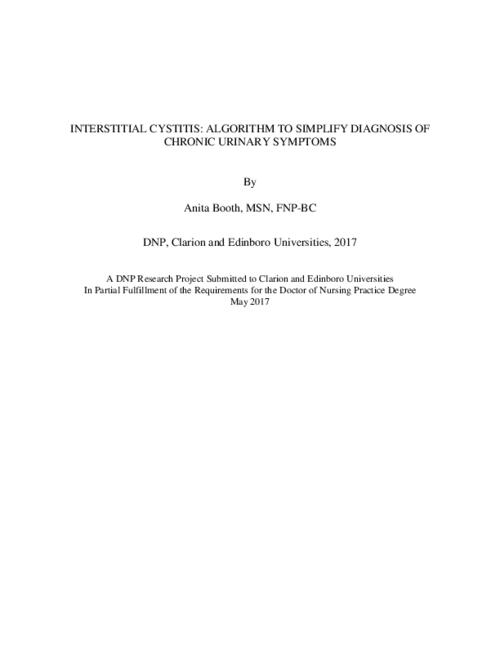 INTERSTITIAL CYSTITIS: ALGORITHM TO SIMPLIFY DIAGNOSIS OF CHRONIC URINARY SYMPTOMS

By

Anita Booth, MSN, FNP-BC

DNP, Clarion and Edinboro Universities, 2017

A DNP Research Project Submitted to Clarion and Edinboro Universities
In Partial Fulfillment of the Requirements for the Doctor of Nursing Practice Degree
May 2017